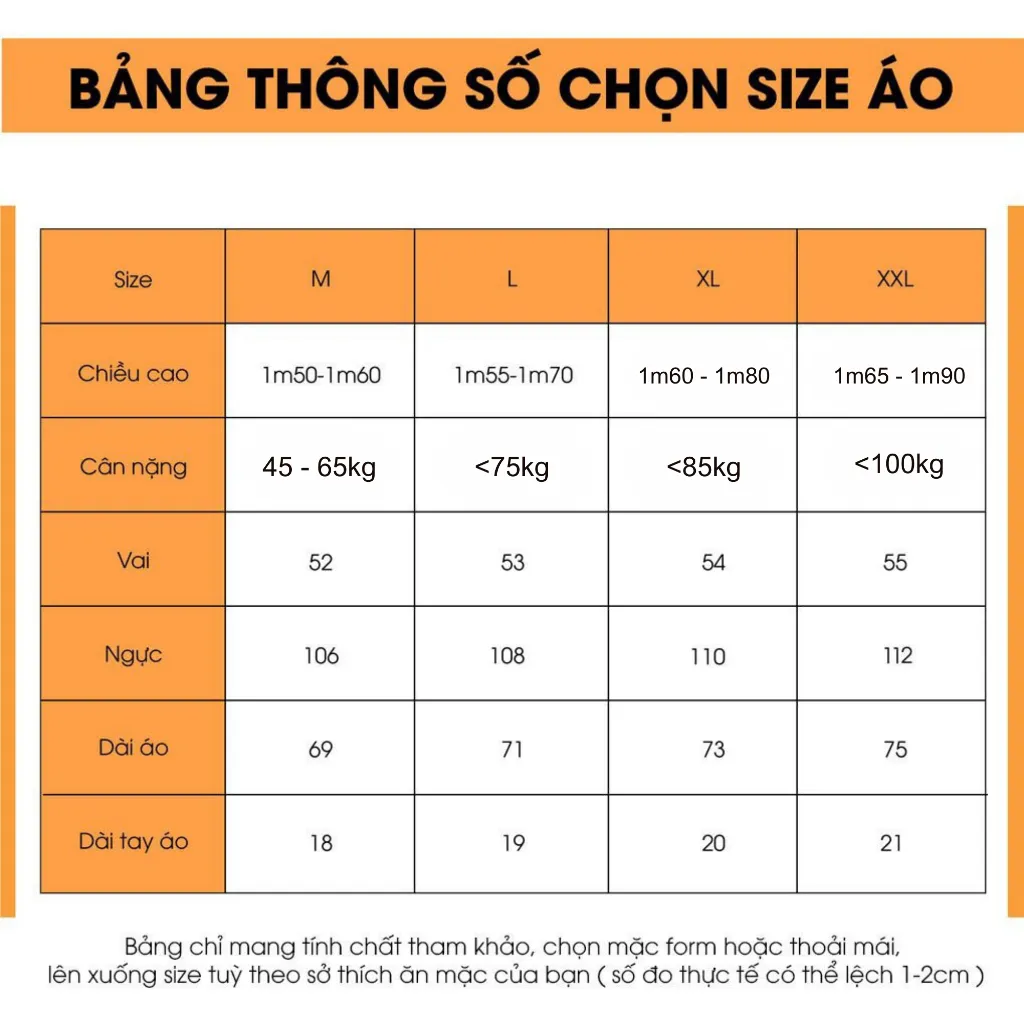 BẢNG THÔNG SỐ CHỌN SIZE ÁO

| Size | M | L | XL | XXL |
|---|---|---|---|---|
| Chiều cao | 1m50-1m60 | 1m55-1m70 | 1m60 - 1m80 | 1m65 - 1m90 |
| Cân nặng | 45 - 65kg | <75kg | <85kg | <100kg |
| Vai | 52 | 53 | 54 | 55 |
| Ngực | 106 | 108 | 110 | 112 |
| Dài áo | 69 | 71 | 73 | 75 |
| Dài tay áo | 18 | 19 | 20 | 21 |

Bảng chỉ mang tính chất tham khảo, chọn mặc form hoặc thoải mái, lên xuống size tuỳ theo sở thích ăn mặc của bạn ( số đo thực tế có thể lệch 1-2cm )